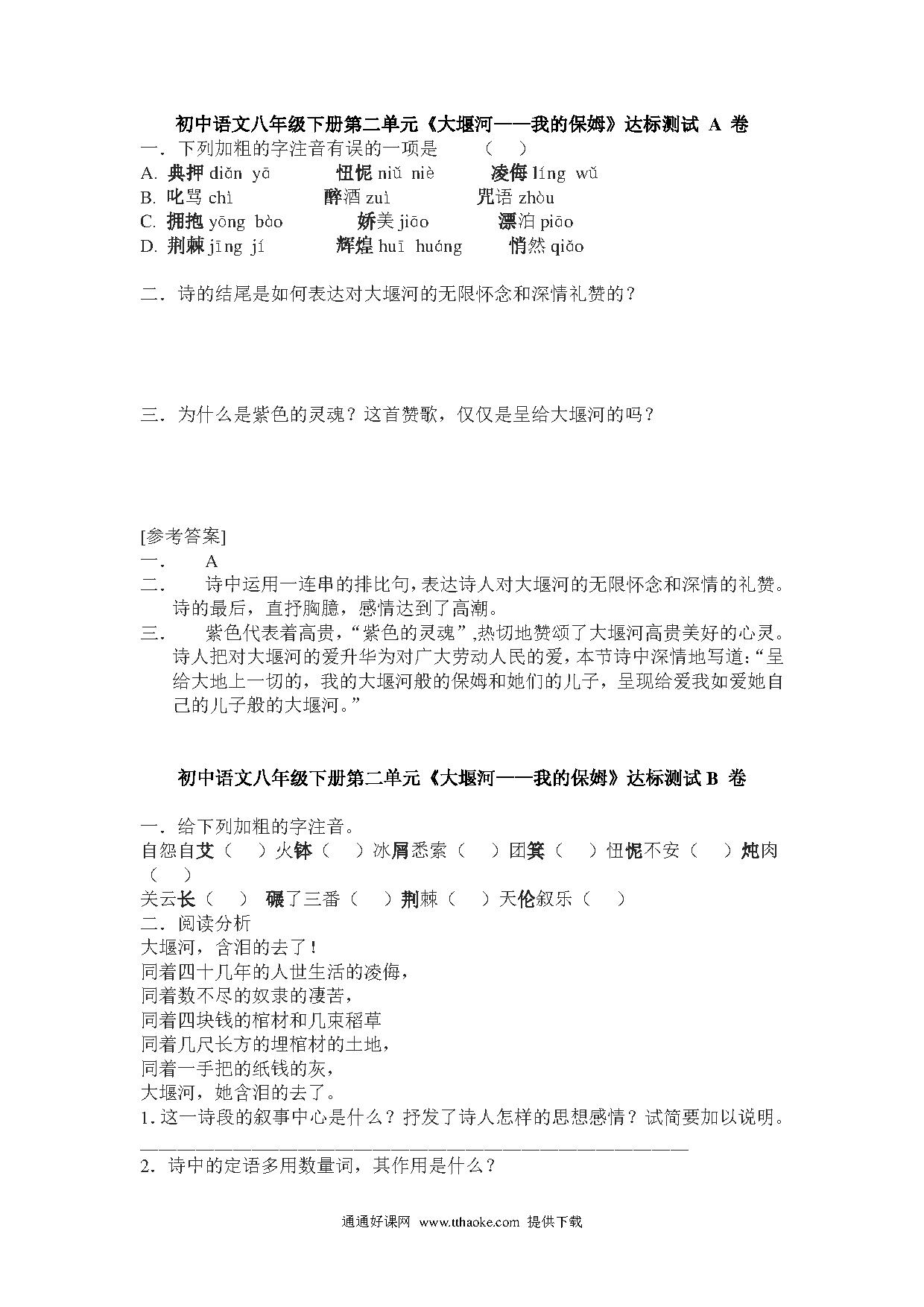 初中语文八年级下册第二单元《大堰河——我的保姆》达标测试 A 卷

一．下列加粗的字注音有误的一项是　　（　）

A. 典押 diǎn yā　　忸怩 niǔ niè　　凌侮 líng wǔ

B. 叱骂 chì　　醉酒 zuì　　咒语 zhòu

C. 拥抱 yōng bào　　娇美 jiāo　　漂泊 piāo

D. 荆棘 jīng jí　　辉煌 huī huáng　　悄然 qiǎo

二．诗的结尾是如何表达对大堰河的无限怀念和深情礼赞的？

三．为什么是紫色的灵魂？这首赞歌，仅仅是呈给大堰河的吗？

[参考答案]

一．　A

二．　诗中运用一连串的排比句，表达诗人对大堰河的无限怀念和深情的礼赞。诗的最后，直抒胸臆，感情达到了高潮。

三．　紫色代表着高贵，“紫色的灵魂”，热切地赞颂了大堰河高贵美好的心灵。诗人把对大堰河的爱升华为对广大劳动人民的爱，本节诗中深情地写道：“呈给大地上一切的，我的大堰河般的保姆和她们的儿子，呈现给爱我如爱她自己的儿子般的大堰河。”

初中语文八年级下册第二单元《大堰河——我的保姆》达标测试 B 卷

一．给下列加粗的字注音。

自怨自艾（　）火钵（　）冰屑悉索（　）团箕（　）忸怩不安（　）炖肉（　）

关云长（　）　碾了三番（　）荆棘（　）天伦叙乐（　）

二．阅读分析

大堰河，含泪的去了！

同着四十几年的人世生活的凌侮，

同着数不尽的奴隶的凄苦，

同着四块钱的棺材和几束稻草

同着几尺长方的埋棺材的土地，

同着一手把的纸钱的灰，

大堰河，她含泪的去了。

1. 这一诗段的叙事中心是什么？抒发了诗人怎样的思想感情？试简要加以说明。

________________________________________________

2．诗中的定语多用数量词，其作用是什么？

通通好课网 www.tthaoke.com 提供下载